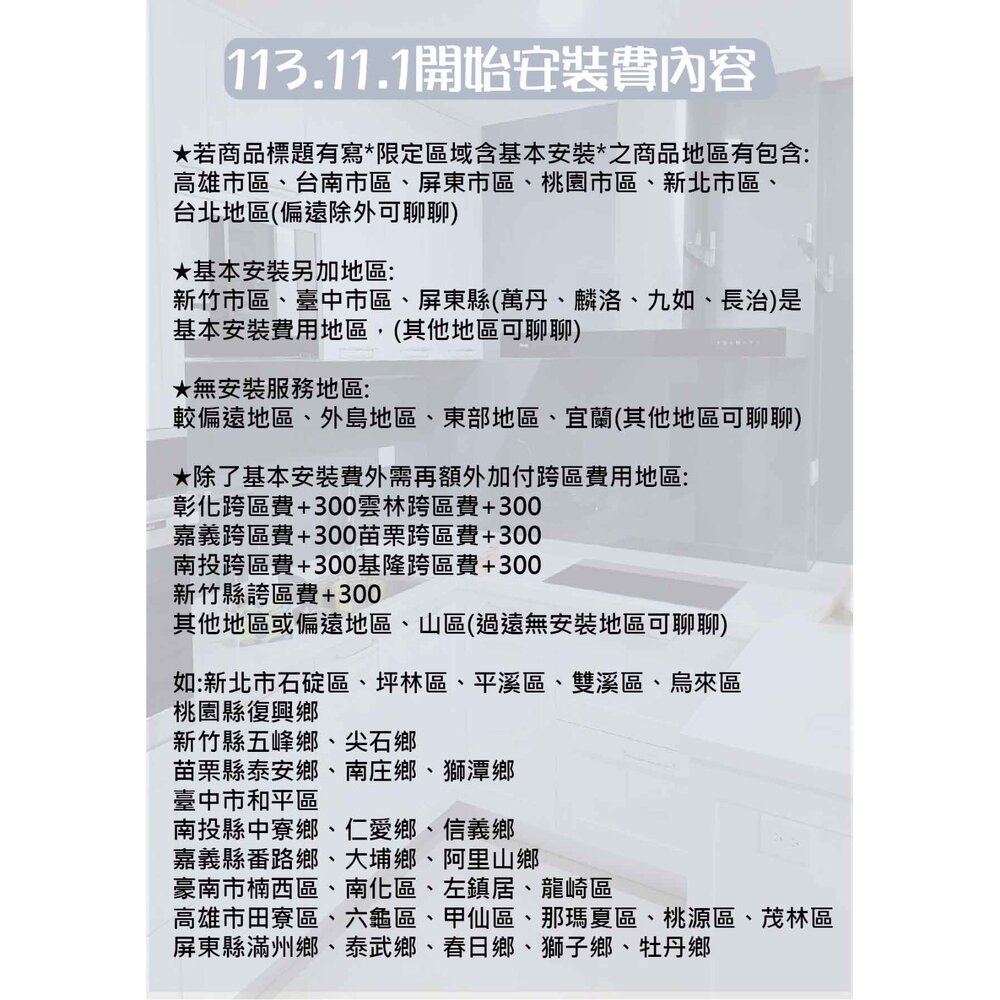 113.11.1開始安裝費內容

★若商品標題有寫*限定區域含基本安裝*之商品地區有包含:
高雄市區、台南市區、屏東市區、桃園市區、新北市區、台北地區(偏遠除外可聊聊)

★基本安裝另加地區:
新竹市區、臺中市區、屏東縣(萬丹、麟洛、九如、長治)是基本安裝費用地區，(其他地區可聊聊)

★無安裝服務地區:
較偏遠地區、外島地區、東部地區、宜蘭(其他地區可聊聊)

★除了基本安裝費外需再額外加付跨區費用地區:
彰化跨區費+300雲林跨區費+300
嘉義跨區費+300苗栗跨區費+300
南投跨區費+300基隆跨區費+300
新竹縣誇區費+300
其他地區或偏遠地區、山區(過遠無安裝地區可聊聊)

如:新北市石碇區、坪林區、平溪區、雙溪區、烏來區
桃園縣復興鄉
新竹縣五峰鄉、尖石鄉
苗栗縣泰安鄉、南庄鄉、獅潭鄉
臺中市和平區
南投縣中寮鄉、仁愛鄉、信義鄉
嘉義縣番路鄉、大埔鄉、阿里山鄉
豪南市楠西區、南化區、左鎮居、龍崎區
高雄市田寮區、六龜區、甲仙區、那瑪夏區、桃源區、茂林區
屏東縣滿州鄉、泰武鄉、春日鄉、獅子鄉、牡丹鄉